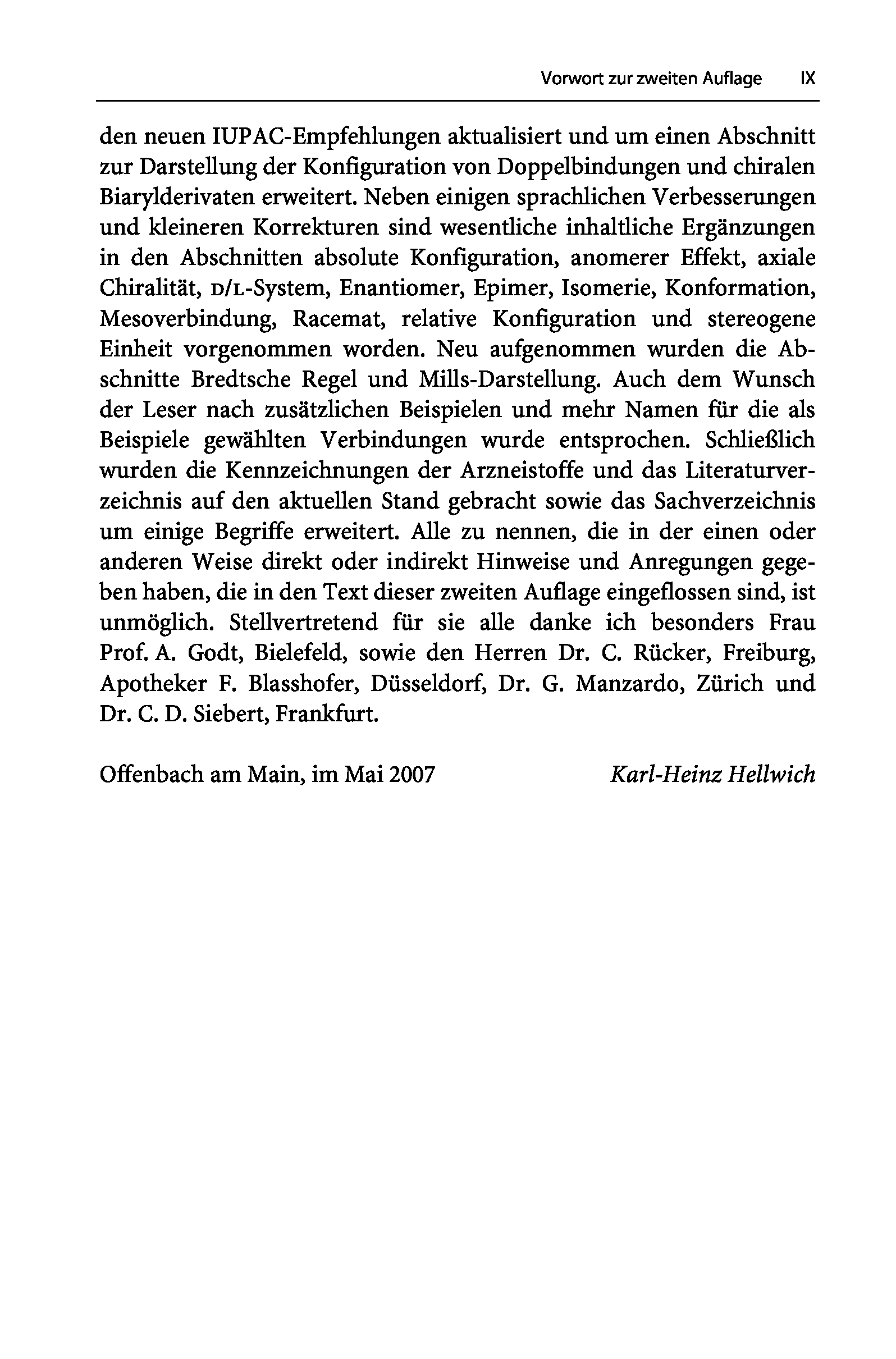 Vorwort zur zweiten Auflage IX

den neuen IUPAC-Empfehlungen aktualisiert und um einen Abschnitt zur Darstellung der Konfiguration von Doppelbindungen und chiralen Biarylderivaten erweitert. Neben einigen sprachlichen Verbesserungen und kleineren Korrekturen sind wesentliche inhaltliche Ergänzungen in den Abschnitten absolute Konfiguration, anomerer Effekt, axiale Chiralität, D/L-System, Enantiomer, Epimer, Isomerie, Konformation, Mesoverbindung, Racemat, relative Konfiguration und stereogene Einheit vorgenommen worden. Neu aufgenommen wurden die Abschnitte Bredtsche Regel und Mills-Darstellung. Auch dem Wunsch der Leser nach zusätzlichen Beispielen und mehr Namen für die als Beispiele gewählten Verbindungen wurde entsprochen. Schließlich wurden die Kennzeichnungen der Arzneistoffe und das Literaturverzeichnis auf den aktuellen Stand gebracht sowie das Sachverzeichnis um einige Begriffe erweitert. Alle zu nennen, die in der einen oder anderen Weise direkt oder indirekt Hinweise und Anregungen gegeben haben, die in den Text dieser zweiten Auflage eingeflossen sind, ist unmöglich. Stellvertretend für sie alle danke ich besonders Frau Prof. A. Godt, Bielefeld, sowie den Herren Dr. C. Rücker, Freiburg, Apotheker F. Blasshofer, Düsseldorf, Dr. G. Manzardo, Zürich und Dr. C. D. Siebert, Frankfurt.

Offenbach am Main, im Mai 2007 Karl-Heinz Hellwich